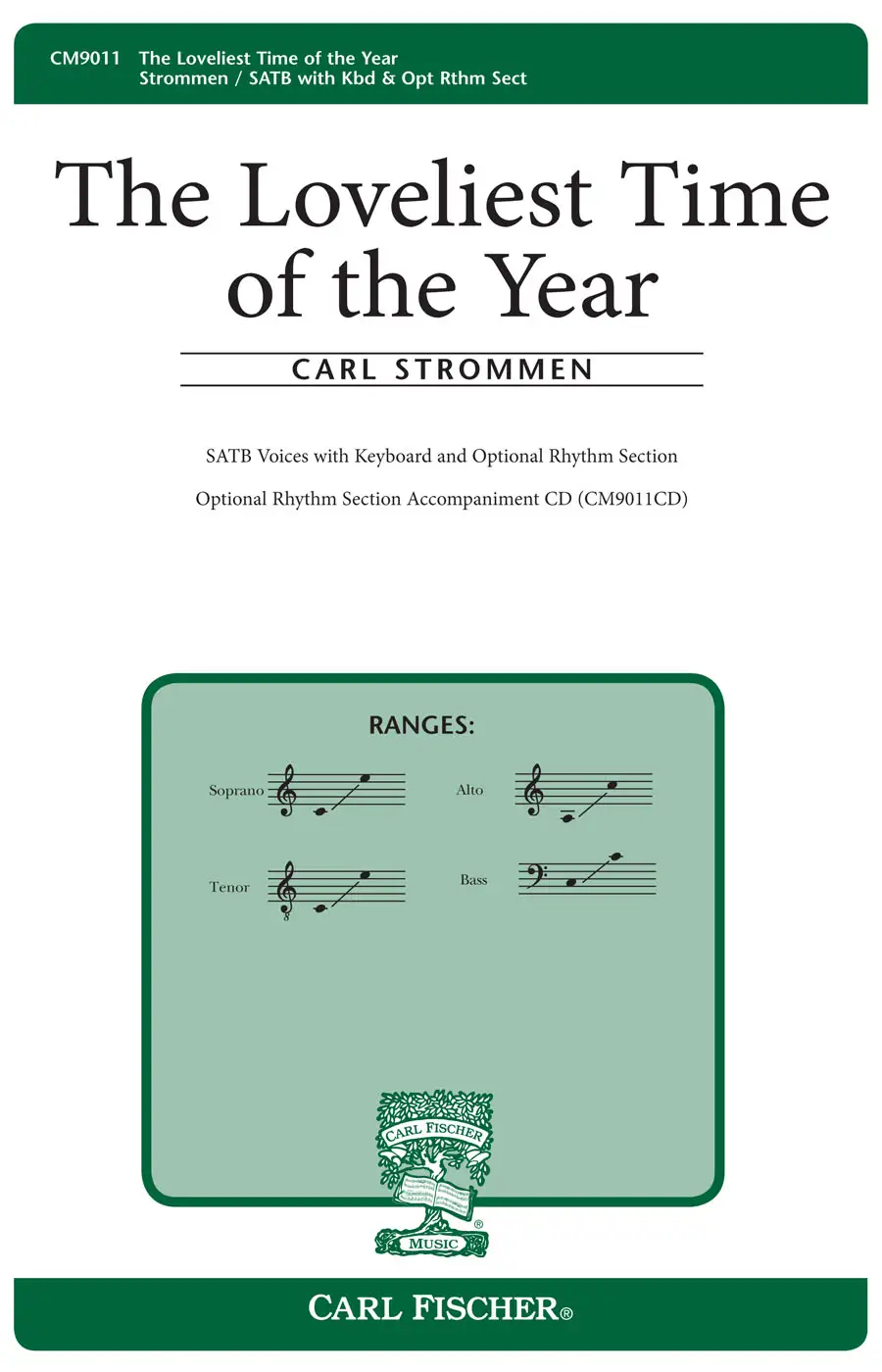 CM9011 The Loveliest Time of the Year
Strommen / SATB with Kbd & Opt Rthm Sect

The Loveliest Time of the Year

CARL STROMMEN

SATB Voices with Keyboard and Optional Rhythm Section

Optional Rhythm Section Accompaniment CD (CM9011CD)

RANGES:

Soprano

Alto

Tenor

Bass

CARL FISCHER
MUSIC

CARL FISCHER®